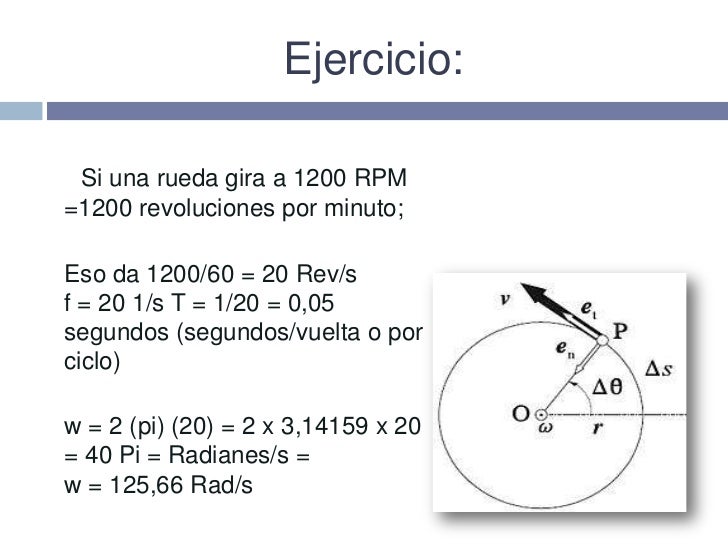 Ejercicio:

Si una rueda gira a 1200 RPM =1200 revoluciones por minuto;

Eso da 1200/60 = 20 Rev/s
f = 20 1/s T = 1/20 = 0,05 segundos (segundos/vuelta o por ciclo)

w = 2 (pi) (20) = 2 x 3,14159 x 20 = 40 Pi = Radianes/s =
w = 125,66 Rad/s

$v$
$e_t$
P
$e_n$
$\Delta s$
$\Delta\theta$
O
$\omega$
$r$